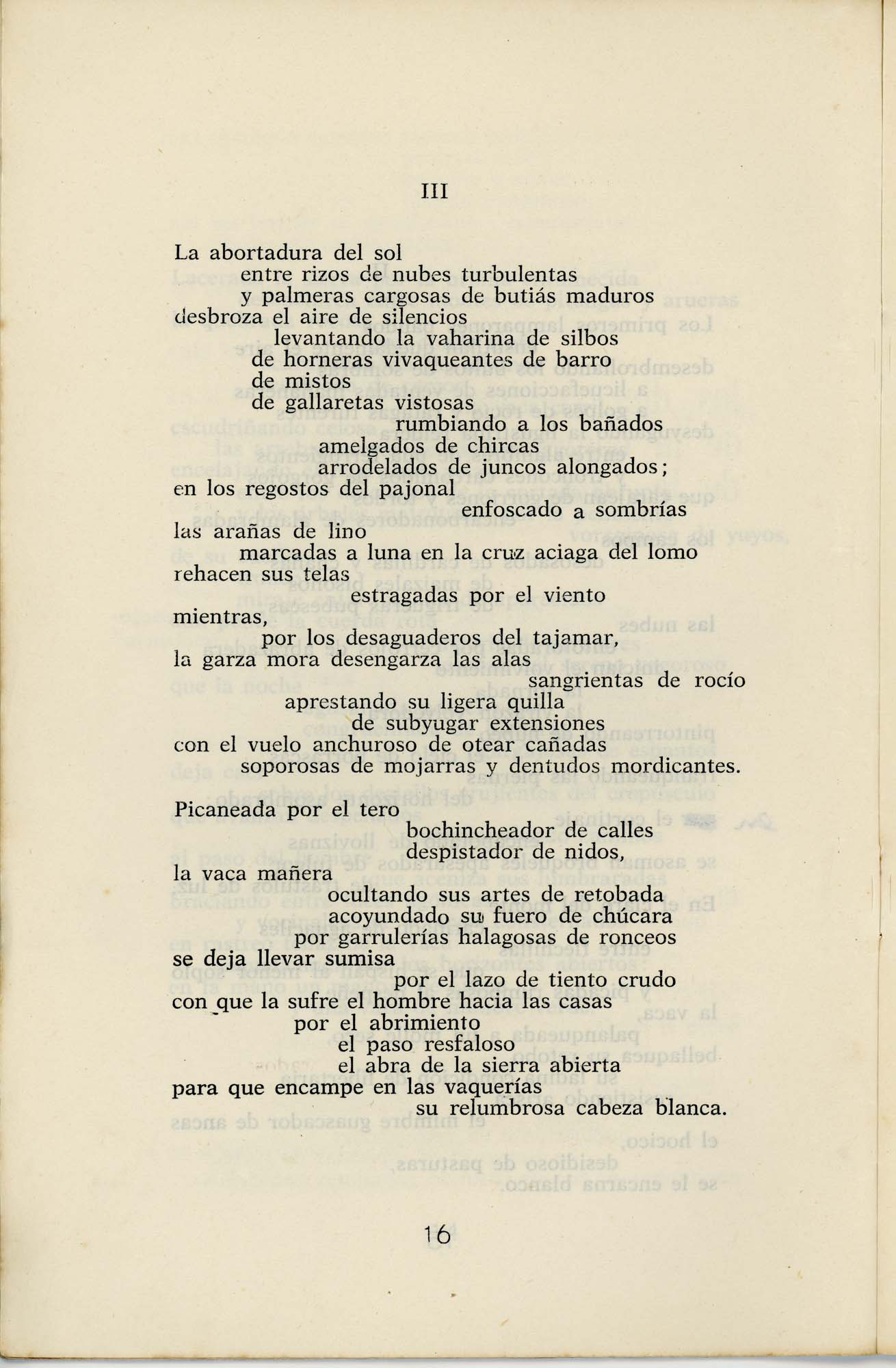 III

La abortadura del sol
entre rizos de nubes turbulentas
y palmeras cargosas de butiás maduros
desbroza el aire de silencios
levantando la vaharina de silbos
de horneras vivaqueantes de barro
de mistos
de gallaretas vistosas
rumbiando a los bañados
amelgados de chircas
arrodelados de juncos alongados;
en los regostos del pajonal
enfoscado a sombrías
las arañas de lino
marcadas a luna en la cruz aciaga del lomo
rehacen sus telas
estragadas por el viento
mientras,
por los desaguaderos del tajamar,
la garza mora desengarza las alas
sangrientas de rocío
aprestando su ligera quilla
de subyugar extensiones
con el vuelo anchuroso de otear cañadas
soporosas de mojarras y dentudos mordicantes.

Picaneada por el tero
bochincheador de calles
despistador de nidos,
la vaca mañera
ocultando sus artes de retobada
acoyundado su fuero de chúcara
por garrulerías halagosas de ronceos
se deja llevar sumisa
por el lazo de tiento crudo
con que la sufre el hombre hacia las casas
por el abrimiento
el paso resfaloso
el abra de la sierra abierta
para que encampe en las vaquerías
su relumbrosa cabeza blanca.

16